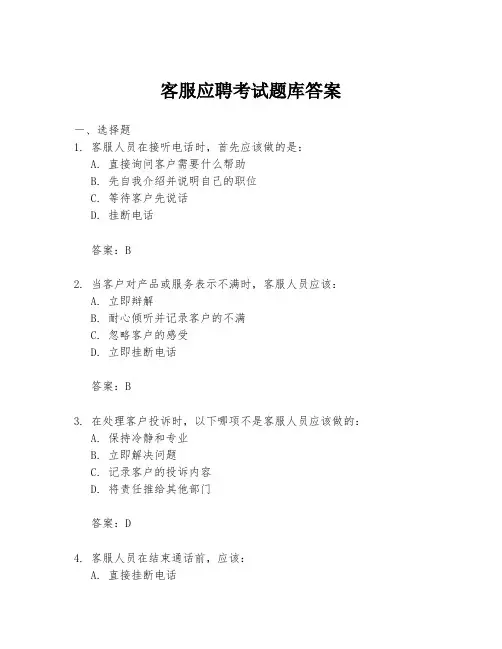 客服应聘考试题库答案

一、选择题

1. 客服人员在接听电话时，首先应该做的是：
A. 直接询问客户需要什么帮助
B. 先自我介绍并说明自己的职位
C. 等待客户先说话
D. 挂断电话

答案：B

2. 当客户对产品或服务表示不满时，客服人员应该：
A. 立即辩解
B. 耐心倾听并记录客户的不满
C. 忽略客户的感受
D. 立即挂断电话

答案：B

3. 在处理客户投诉时，以下哪项不是客服人员应该做的：
A. 保持冷静和专业
B. 立即解决问题
C. 记录客户的投诉内容
D. 将责任推给其他部门

答案：D

4. 客服人员在结束通话前，应该：
A. 直接挂断电话